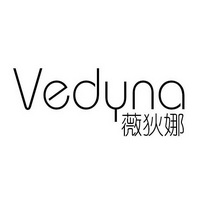 Veduna
薇狄娜